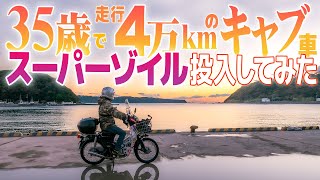 35歳で走行4万kmのキャブ車
スーパーゾイル投入してみた